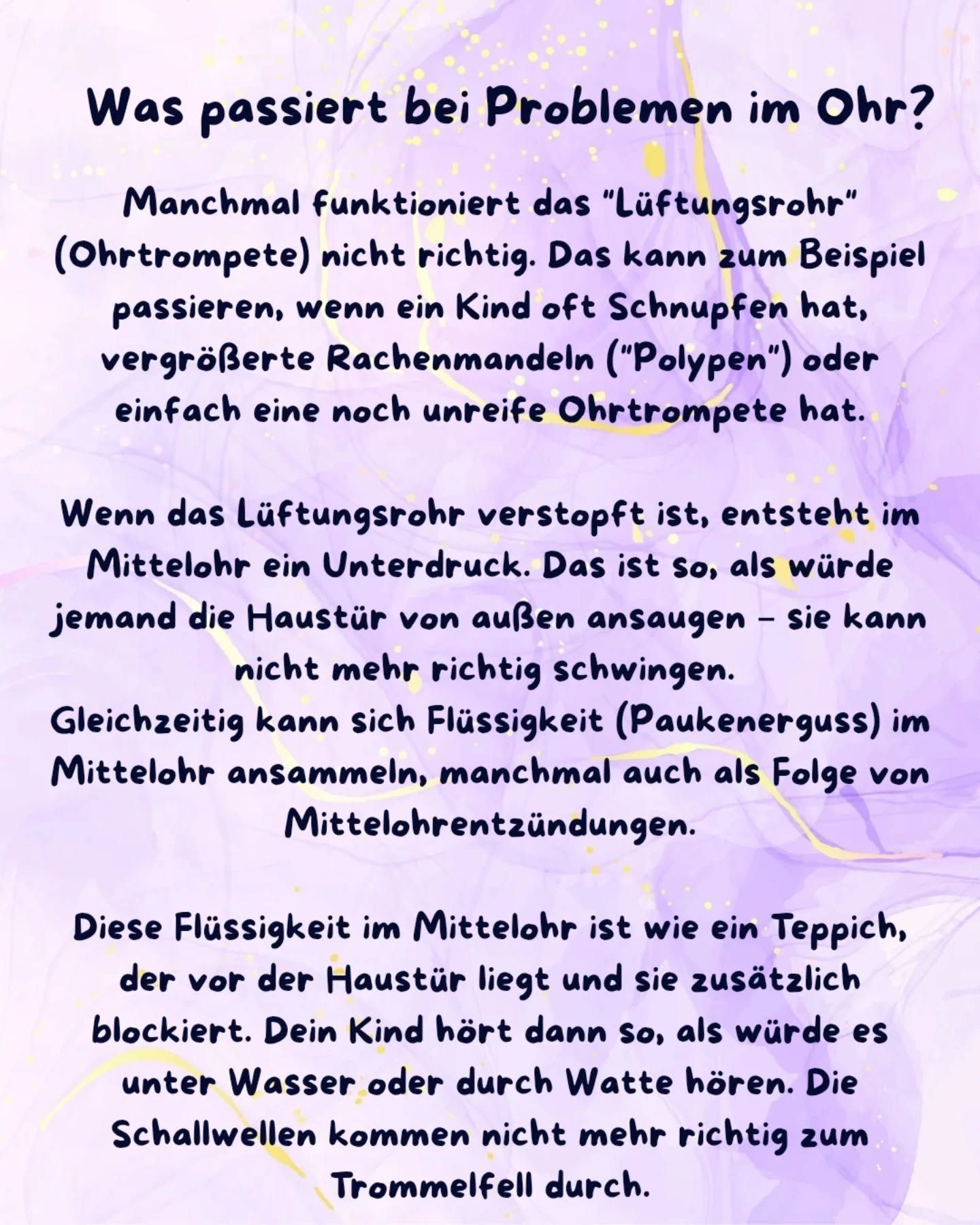 Was passiert bei Problemen im Ohr?

Manchmal funktioniert das "Lüftungsrohr" (Ohrtrompete) nicht richtig. Das kann zum Beispiel passieren, wenn ein Kind oft Schnupfen hat, vergrößerte Rachenmandeln ("Polypen") oder einfach eine noch unreife Ohrtrompete hat.

Wenn das Lüftungsrohr verstopft ist, entsteht im Mittelohr ein Unterdruck. Das ist so, als würde jemand die Haustür von außen ansaugen – sie kann nicht mehr richtig schwingen.
Gleichzeitig kann sich Flüssigkeit (Paukenerguss) im Mittelohr ansammeln, manchmal auch als Folge von Mittelohrentzündungen.

Diese Flüssigkeit im Mittelohr ist wie ein Teppich, der vor der Haustür liegt und sie zusätzlich blockiert. Dein Kind hört dann so, als würde es unter Wasser oder durch Watte hören. Die Schallwellen kommen nicht mehr richtig zum Trommelfell durch.